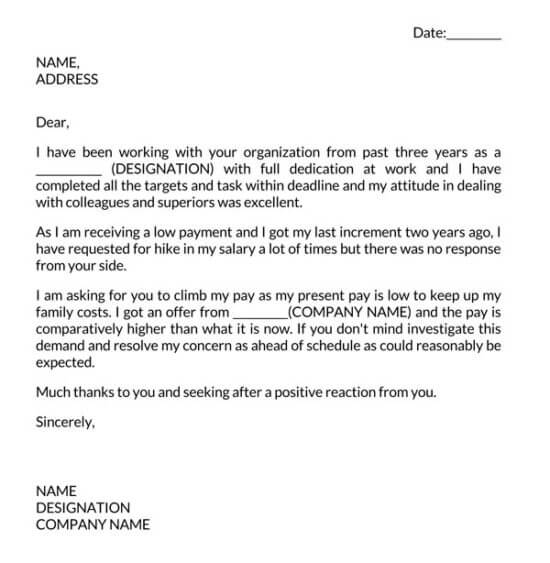 Date:________

NAME,
ADDRESS

Dear,

I have been working with your organization from past three years as a _________ (DESIGNATION) with full dedication at work and I have completed all the targets and task within deadline and my attitude in dealing with colleagues and superiors was excellent.

As I am receiving a low payment and I got my last increment two years ago, I have requested for hike in my salary a lot of times but there was no response from your side.

I am asking for you to climb my pay as my present pay is low to keep up my family costs. I got an offer from ________(COMPANY NAME) and the pay is comparatively higher than what it is now. If you don't mind investigate this demand and resolve my concern as ahead of schedule as could reasonably be expected.

Much thanks to you and seeking after a positive reaction from you.

Sincerely,

NAME
DESIGNATION
COMPANY NAME